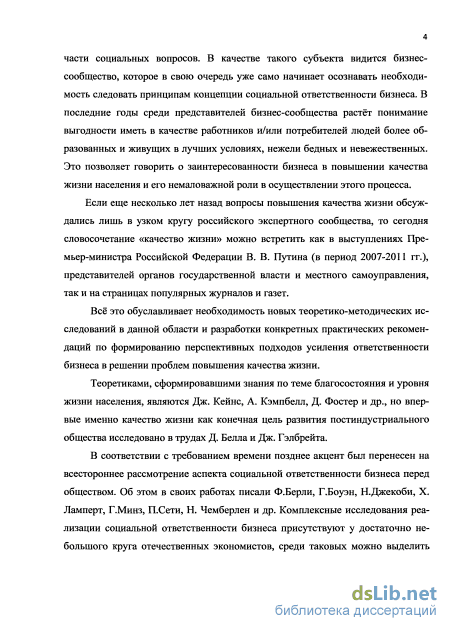 4

части социальных вопросов. В качестве такого субъекта видится бизнес-сообщество, которое в свою очередь уже само начинает осознавать необходимость следовать принципам концепции социальной ответственности бизнеса. В последние годы среди представителей бизнес-сообщества растёт понимание выгодности иметь в качестве работников и/или потребителей людей более образованных и живущих в лучших условиях, нежели бедных и невежественных. Это позволяет говорить о заинтересованности бизнеса в повышении качества жизни населения и его немаловажной роли в осуществлении этого процесса.

Если еще несколько лет назад вопросы повышения качества жизни обсуждались лишь в узком кругу российского экспертного сообщества, то сегодня словосочетание «качество жизни» можно встретить как в выступлениях Премьер-министра Российской Федерации В. В. Путина (в период 2007-2011 гг.), представителей органов государственной власти и местного самоуправления, так и на страницах популярных журналов и газет.

Всё это обуславливает необходимость новых теоретико-методических исследований в данной области и разработки конкретных практических рекомендаций по формированию перспективных подходов усиления ответственности бизнеса в решении проблем повышения качества жизни.

Теоретиками, сформировавшими знания по теме благосостояния и уровня жизни населения, являются Дж. Кейнс, А. Кэмпбелл, Д. Фостер и др., но впервые именно качество жизни как конечная цель развития постиндустриального общества исследовано в трудах Д. Белла и Дж. Гэлбрейта.

В соответствии с требованием времени позднее акцент был перенесен на всестороннее рассмотрение аспекта социальной ответственности бизнеса перед обществом. Об этом в своих работах писали Ф.Берли, Г.Боуэн, Н.Джекоби, Х. Ламперт, Г.Минз, П.Сети, Н. Чемберлен и др. Комплексные исследования реализации социальной ответственности бизнеса присутствуют у достаточно небольшого круга отечественных экономистов, среди таковых можно выделить

dsLib.net
библиотека диссертаций